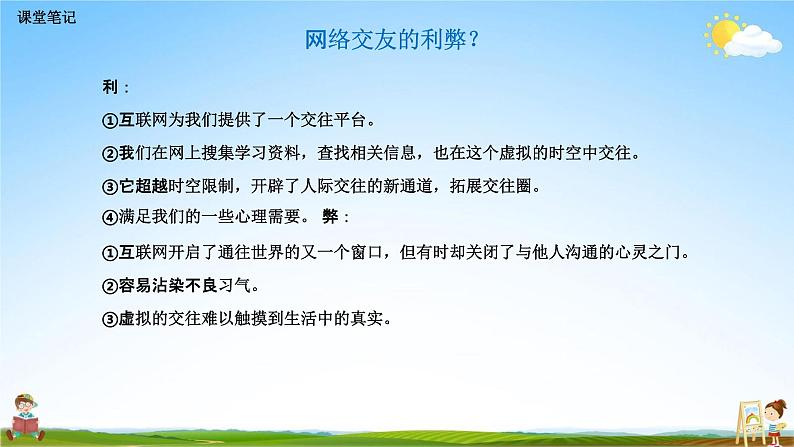 课堂笔记

网络交友的利弊？

利：

①互联网为我们提供了一个交往平台。

②我们在网上搜集学习资料，查找相关信息，也在这个虚拟的时空中交往。

③它超越时空限制，开辟了人际交往的新通道，拓展交往圈。

④满足我们的一些心理需要。 弊：

①互联网开启了通往世界的又一个窗口，但有时却关闭了与他人沟通的心灵之门。

②容易沾染不良习气。

③虚拟的交往难以触摸到生活中的真实。